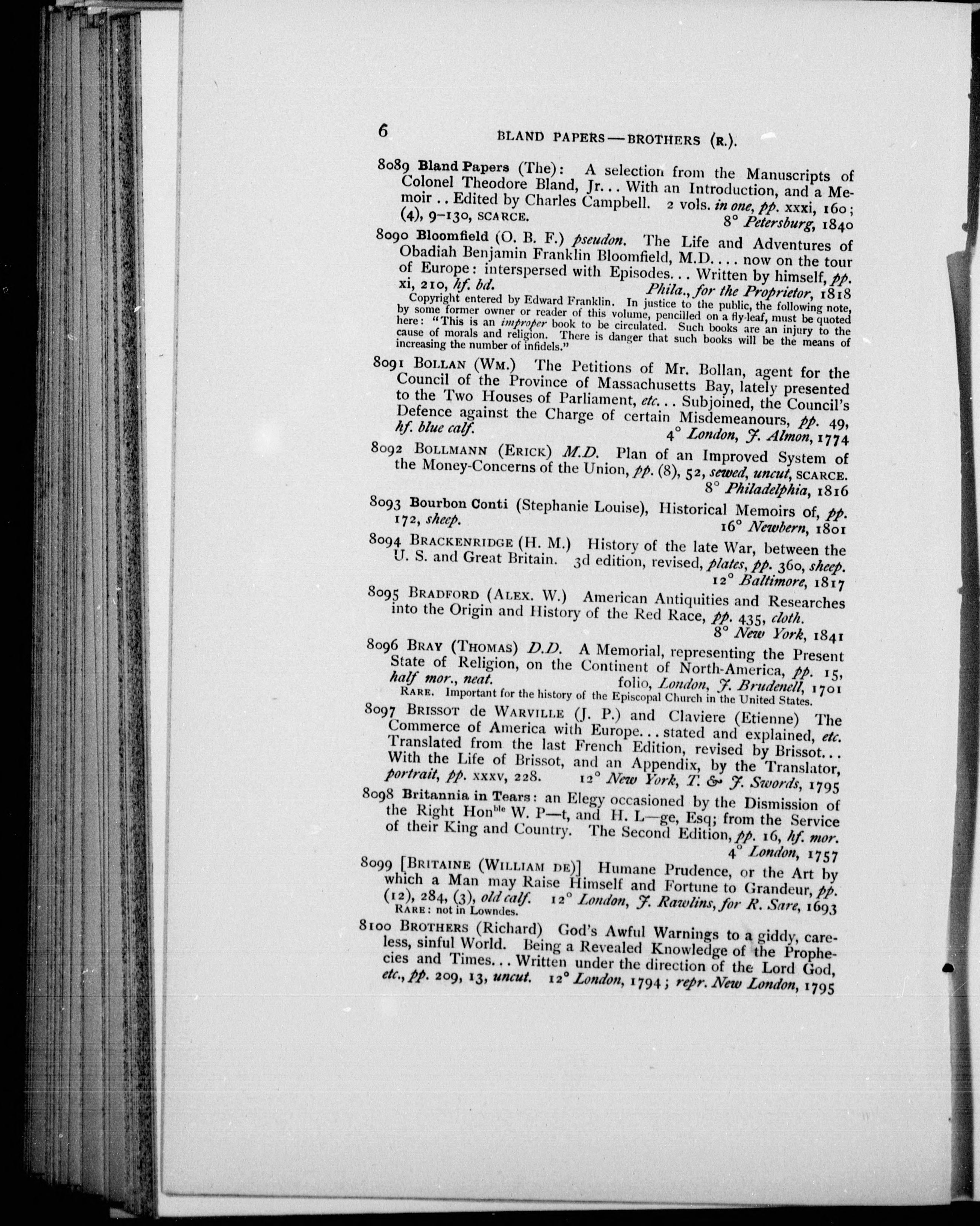 6 BLAND PAPERS — BROTHERS (R.).

8089 Bland Papers (The): A selection from the Manuscripts of Colonel Theodore Bland, Jr... With an Introduction, and a Memoir.. Edited by Charles Campbell. 2 vols. in one, pp. xxxi, 160; (4), 9-130, SCARCE. 8° Petersburg, 1840

8090 Bloomfield (O. B. F.) pseudon. The Life and Adventures of Obadiah Benjamin Franklin Bloomfield, M.D.... now on the tour of Europe: interspersed with Episodes... Written by himself, pp. xi, 210, hf. bd. Phila., for the Proprietor, 1818

Copyright entered by Edward Franklin. In justice to the public, the following note, by some former owner or reader of this volume, pencilled on a fly-leaf, must be quoted here: "This is an improper book to be circulated. Such books are an injury to the cause of morals and religion. There is danger that such books will be the means of increasing the number of infidels."

8091 BOLLAN (WM.) The Petitions of Mr. Bollan, agent for the Council of the Province of Massachusetts Bay, lately presented to the Two Houses of Parliament, etc... Subjoined, the Council's Defence against the Charge of certain Misdemeanours, pp. 49, hf. blue calf. 4° London, J. Almon, 1774

8092 BOLLMANN (ERICK) M.D. Plan of an Improved System of the Money-Concerns of the Union, pp. (8), 52, sewed, uncut, SCARCE. 8° Philadelphia, 1816

8093 Bourbon Conti (Stephanie Louise), Historical Memoirs of, pp. 172, sheep. 16° Newbern, 1801

8094 BRACKENRIDGE (H. M.) History of the late War, between the U. S. and Great Britain. 3d edition, revised, plates, pp. 360, sheep. 12° Baltimore, 1817

8095 BRADFORD (ALEX. W.) American Antiquities and Researches into the Origin and History of the Red Race, pp. 435, cloth. 8° New York, 1841

8096 BRAY (THOMAS) D.D. A Memorial, representing the Present State of Religion, on the Continent of North-America, pp. 15, half mor., neat. folio, London, J. Brudenell, 1701

RARE. Important for the history of the Episcopal Church in the United States.

8097 BRISSOT de WARVILLE (J. P.) and Claviere (Etienne) The Commerce of America with Europe... stated and explained, etc. Translated from the last French Edition, revised by Brissot... With the Life of Brissot, and an Appendix, by the Translator, portrait, pp. xxxv, 228. 12° New York, T. & J. Swords, 1795

8098 Britannia in Tears: an Elegy occasioned by the Dismission of the Right Hon$^{ble}$ W. P—t, and H. L—ge, Esq; from the Service of their King and Country. The Second Edition, pp. 16, hf. mor. 4° London, 1757

8099 [BRITAINE (WILLIAM DE)] Humane Prudence, or the Art by which a Man may Raise Himself and Fortune to Grandeur, pp. (12), 284, (3), old calf. 12° London, J. Rawlins, for R. Sare, 1693

RARE: not in Lowndes.

8100 BROTHERS (Richard) God's Awful Warnings to a giddy, careless, sinful World. Being a Revealed Knowledge of the Prophecies and Times... Written under the direction of the Lord God, etc., pp. 209, 13, uncut. 12° London, 1794; repr. New London, 1795